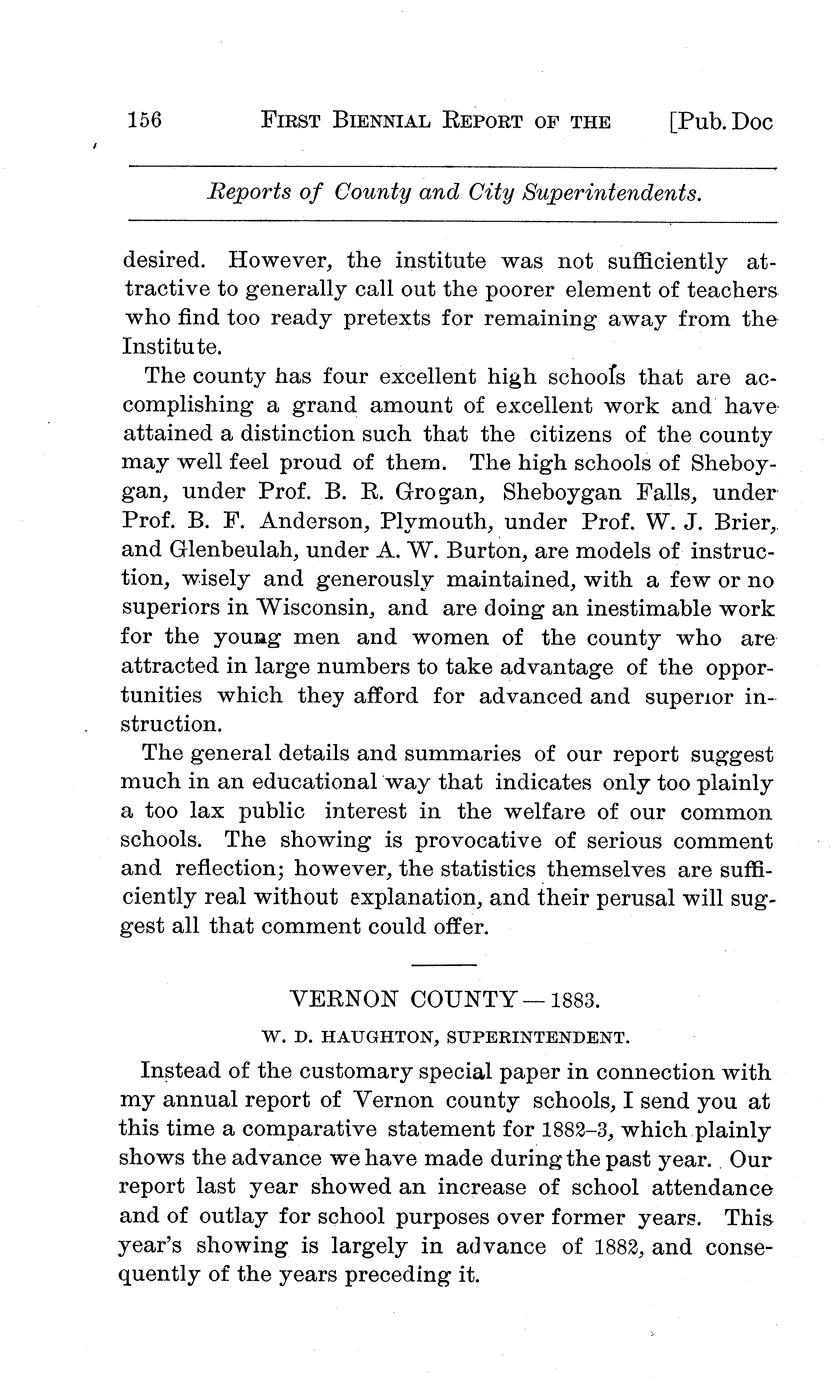 156 FIRST BIENNIAL REPORT OF THE [Pub. Doc

Reports of County and City Superintendents.

desired. However, the institute was not sufficiently attractive to generally call out the poorer element of teachers who find too ready pretexts for remaining away from the Institute.

The county has four excellent high schools that are accomplishing a grand amount of excellent work and have attained a distinction such that the citizens of the county may well feel proud of them. The high schools of Sheboygan, under Prof. B. R. Grogan, Sheboygan Falls, under Prof. B. F. Anderson, Plymouth, under Prof. W. J. Brier, and Glenbeulah, under A. W. Burton, are models of instruction, wisely and generously maintained, with a few or no superiors in Wisconsin, and are doing an inestimable work for the young men and women of the county who are attracted in large numbers to take advantage of the opportunities which they afford for advanced and superior instruction.

The general details and summaries of our report suggest much in an educational way that indicates only too plainly a too lax public interest in the welfare of our common schools. The showing is provocative of serious comment and reflection; however, the statistics themselves are sufficiently real without explanation, and their perusal will suggest all that comment could offer.

VERNON COUNTY — 1883.

W. D. HAUGHTON, SUPERINTENDENT.

Instead of the customary special paper in connection with my annual report of Vernon county schools, I send you at this time a comparative statement for 1882-3, which plainly shows the advance we have made during the past year. Our report last year showed an increase of school attendance and of outlay for school purposes over former years. This year's showing is largely in advance of 1882, and consequently of the years preceding it.